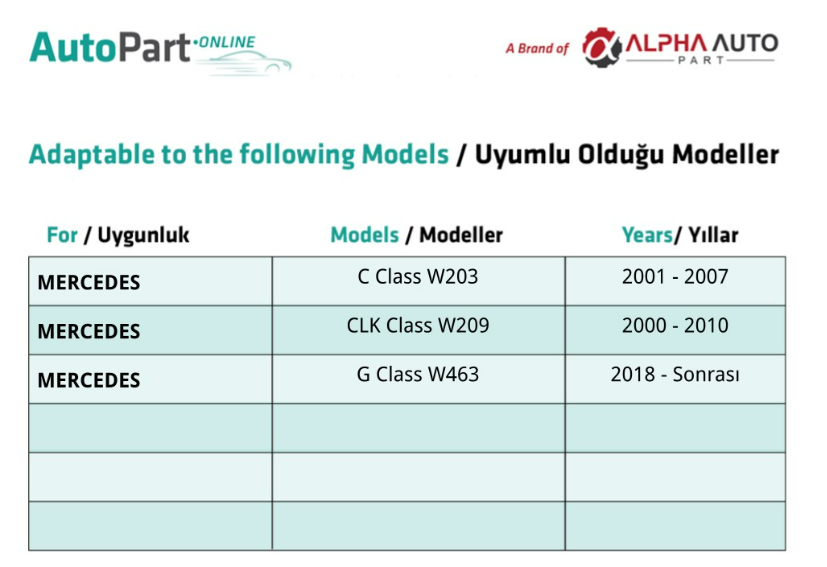 AutoPart·ONLINE

A Brand of ALPHA AUTO PART

Adaptable to the following Models / Uyumlu Olduğu Modeller

| For / Uygunluk | Models / Modeller | Years/ Yıllar |
|---|---|---|
| MERCEDES | C Class W203 | 2001 - 2007 |
| MERCEDES | CLK Class W209 | 2000 - 2010 |
| MERCEDES | G Class W463 | 2018 - Sonrası |
| | | |
| | | |
| | | |